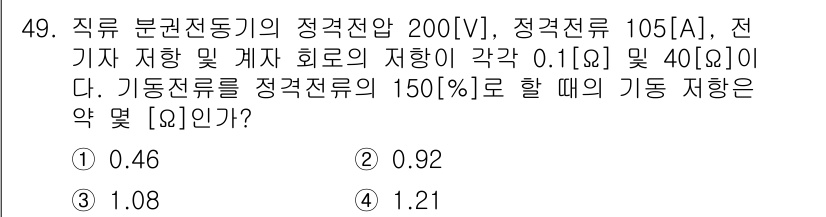 49. 직류 분권전동기의 정격전압 200[V], 정격전류 105[A], 전기자 저항 및 계자 회로의 저항이 각각 0.1[Ω] 및 40[Ω]이다. 기동전류를 정격전류의 150[%]로 할 때의 기동 저항은 약 몇 [Ω]인가?

① 0.46
② 0.92
③ 1.08
④ 1.21